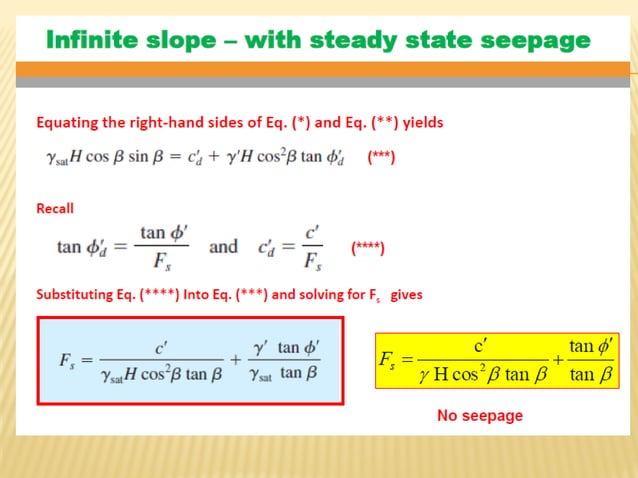 Infinite slope – with steady state seepage

Equating the right-hand sides of Eq. (*) and Eq. (**) yields

$\gamma_{sat} H \cos\beta \sin\beta = c'_d + \gamma' H \cos^2\beta \tan\phi'_d$ (***)

Recall

$\tan\phi'_d = \frac{\tan\phi'}{F_s}$ and $c'_d = \frac{c'}{F_s}$ (****)

Substituting Eq. (****) Into Eq. (***) and solving for $F_s$ gives

$F_s = \frac{c'}{\gamma_{sat} H \cos^2\beta \tan\beta} + \frac{\gamma' \tan\phi'}{\gamma_{sat} \tan\beta}$

$F_s = \frac{c'}{\gamma H \cos^2\beta \tan\beta} + \frac{\tan\phi'}{\tan\beta}$

No seepage